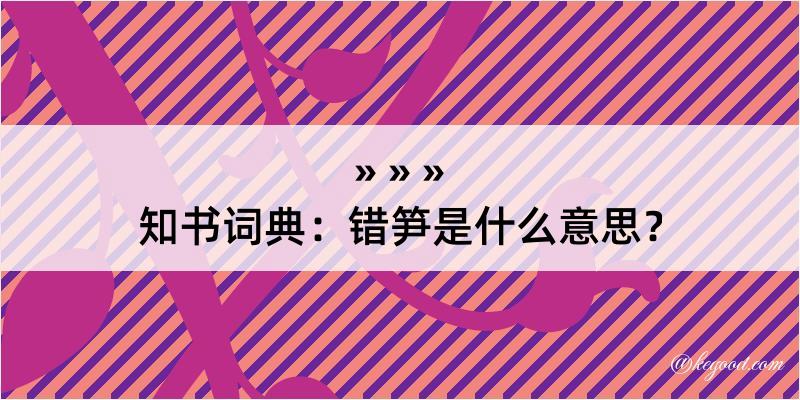 » » »

知书词典：错笋是什么意思？

@kegood.com